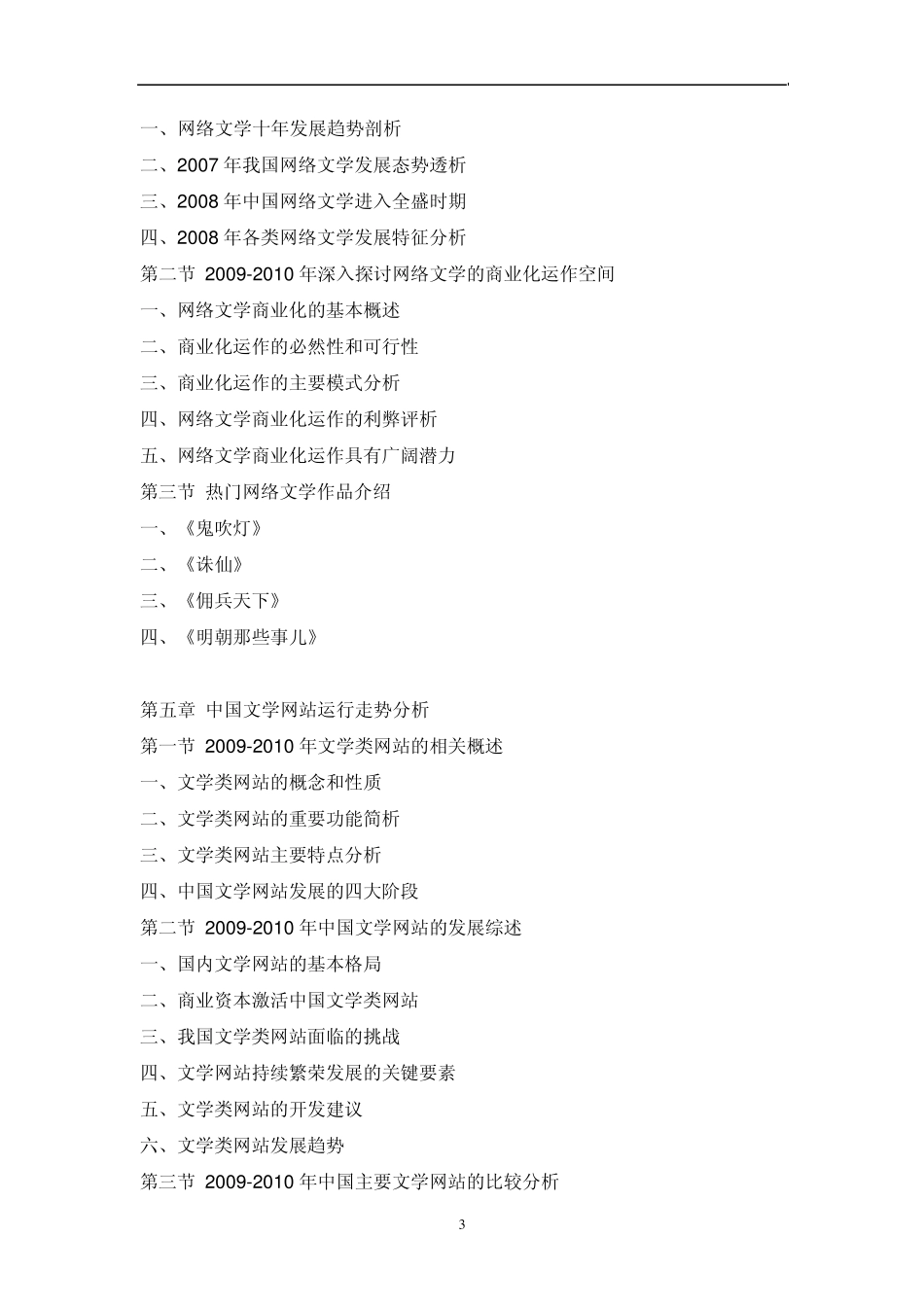 一、网络文学十年发展趋势剖析
二、2007 年我国网络文学发展态势透析
三、2008 年中国网络文学进入全盛时期
四、2008 年各类网络文学发展特征分析
第二节 2009-2010 年深入探讨网络文学的商业化运作空间
一、网络文学商业化的基本概述
二、商业化运作的必然性和可行性
三、商业化运作的主要模式分析
四、网络文学商业化运作的利弊评析
五、网络文学商业化运作具有广阔潜力
第三节 热门网络文学作品介绍
一、《鬼吹灯》
二、《诛仙》
三、《佣兵天下》
四、《明朝那些事儿》

第五章 中国文学网站运行走势分析
第一节 2009-2010 年文学类网站的相关概述
一、文学类网站的概念和性质
二、文学类网站的重要功能简析
三、文学类网站主要特点分析
四、中国文学网站发展的四大阶段
第二节 2009-2010 年中国文学网站的发展综述
一、国内文学网站的基本格局
二、商业资本激活中国文学类网站
三、我国文学类网站面临的挑战
四、文学网站持续繁荣发展的关键要素
五、文学类网站的开发建议
六、文学类网站发展趋势
第三节 2009-2010 年中国主要文学网站的比较分析

3